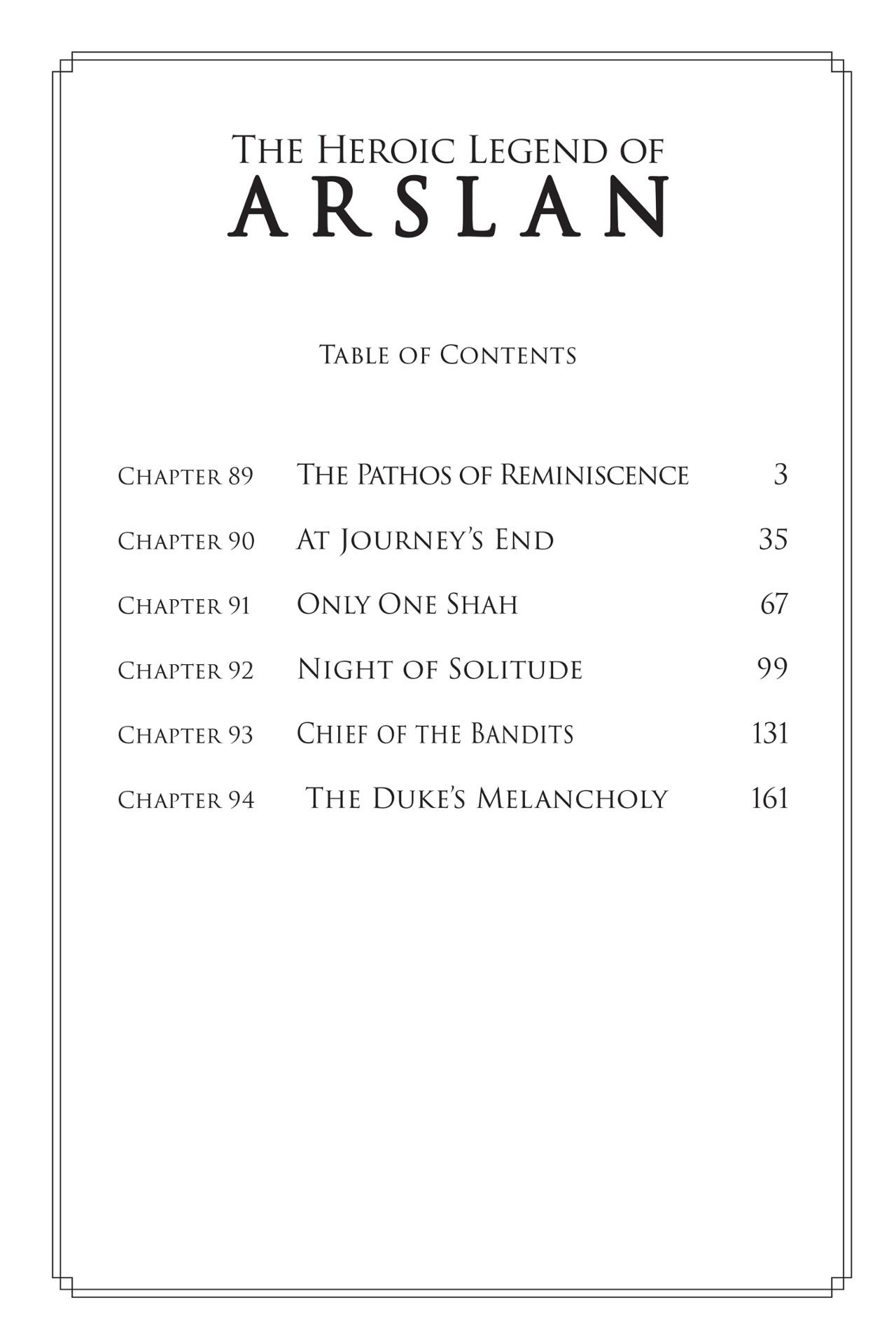 The Heroic Legend of
ARSLAN

Table of Contents

Chapter 89 The Pathos of Reminiscence 3
Chapter 90 At Journey's End 35
Chapter 91 Only One Shah 67
Chapter 92 Night of Solitude 99
Chapter 93 Chief of the Bandits 131
Chapter 94 The Duke's Melancholy 161